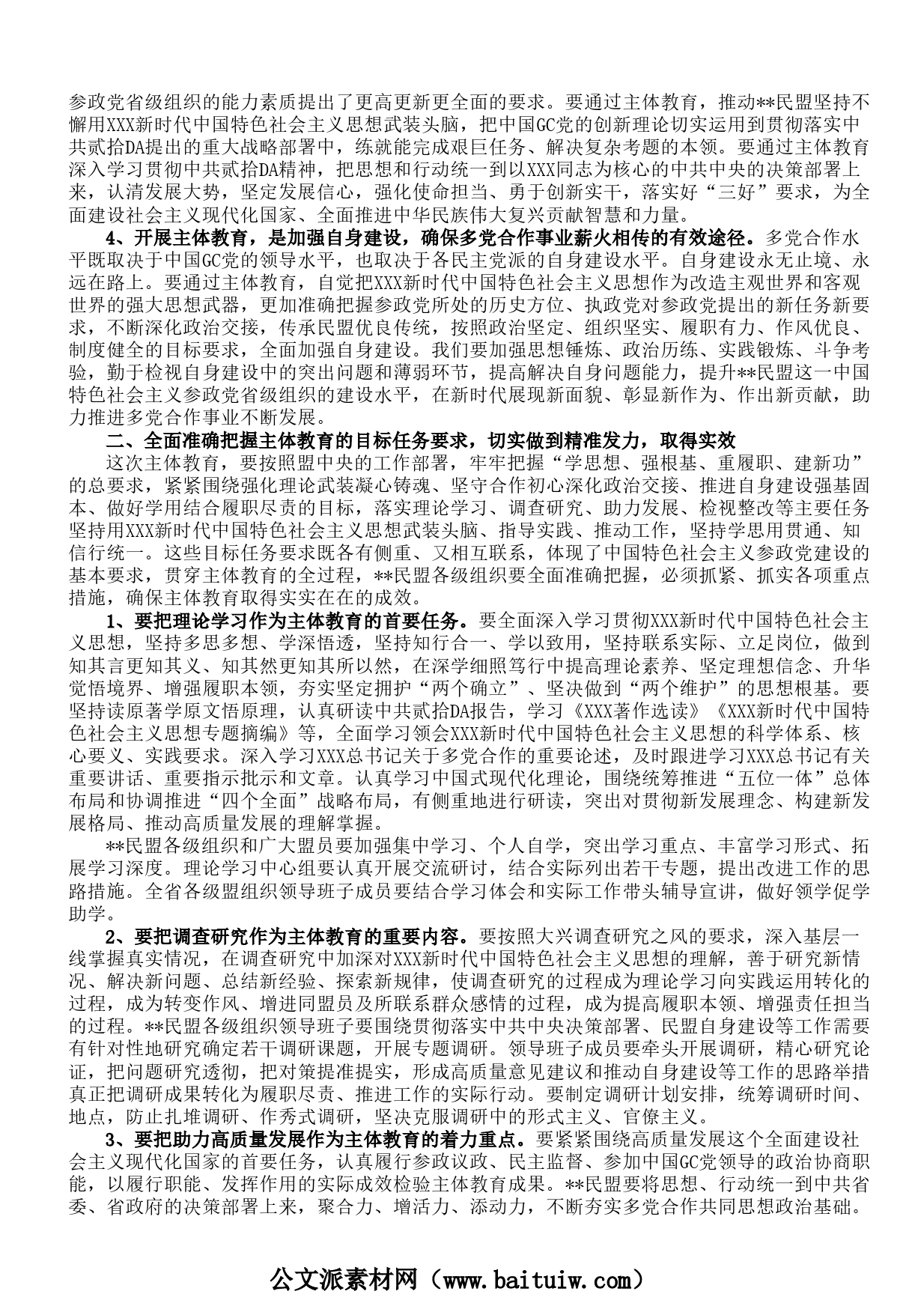 参政党省级组织的能力素质提出了更高更新更全面的要求。要通过主体教育，推动**民盟坚持不懈用XXX新时代中国特色社会主义思想武装头脑，把中国GC党的创新理论切实运用到贯彻落实中共贰拾DA提出的重大战略部署中，练就能完成艰巨任务、解决复杂考题的本领。要通过主体教育深入学习贯彻中共贰拾DA精神，把思想和行动统一到以XXX同志为核心的中共中央的决策部署上来，认清发展大势，坚定发展信心，强化使命担当、勇于创新实干，落实好“三好”要求，为全面建设社会主义现代化国家、全面推进中华民族伟大复兴贡献智慧和力量。

4、开展主体教育，是加强自身建设，确保多党合作事业薪火相传的有效途径。多党合作水平既取决于中国GC党的领导水平，也取决于各民主党派的自身建设水平。自身建设永无止境、永远在路上。要通过主体教育，自觉把XXX新时代中国特色社会主义思想作为改造主观世界和客观世界的强大思想武器，更加准确把握参政党所处的历史方位、执政党对参政党提出的新任务新要求，不断深化政治交接，传承民盟优良传统，按照政治坚定、组织坚实、履职有力、作风优良、制度健全的目标要求，全面加强自身建设。我们要加强思想锤炼、政治历练、实践锻炼、斗争考验，勤于检视自身建设中的突出问题和薄弱环节，提高解决自身问题能力，提升**民盟这一中国特色社会主义参政党省级组织的建设水平，在新时代展现新面貌、彰显新作为、作出新贡献，助力推进多党合作事业不断发展。

二、全面准确把握主体教育的目标任务要求，切实做到精准发力，取得实效

这次主体教育，要按照盟中央的工作部署，牢牢把握“学思想、强根基、重履职、建新功”的总要求，紧紧围绕强化理论武装凝心铸魂、坚守合作初心深化政治交接、推进自身建设强基固本、做好学用结合履职尽责的目标，落实理论学习、调查研究、助力发展、检视整改等主要任务坚持用XXX新时代中国特色社会主义思想武装头脑、指导实践、推动工作，坚持学思用贯通、知信行统一。这些目标任务要求既各有侧重、又相互联系，体现了中国特色社会主义参政党建设的基本要求，贯穿主体教育的全过程，**民盟各级组织要全面准确把握，必须抓紧、抓实各项重点措施，确保主体教育取得实实在在的成效。

1、要把理论学习作为主体教育的首要任务。要全面深入学习贯彻XXX新时代中国特色社会主义思想，坚持多思多想、学深悟透，坚持知行合一、学以致用，坚持联系实际、立足岗位，做到知其言更知其义、知其然更知其所以然，在深学细照笃行中提高理论素养、坚定理想信念、升华觉悟境界、增强履职本领，夯实坚定拥护“两个确立”、坚决做到“两个维护”的思想根基。要坚持读原著学原文悟原理，认真研读中共贰拾DA报告，学习《XXX著作选读》《XXX新时代中国特色社会主义思想专题摘编》等，全面学习领会XXX新时代中国特色社会主义思想的科学体系、核心要义、实践要求。深入学习XXX总书记关于多党合作的重要论述，及时跟进学习XXX总书记有关重要讲话、重要指示批示和文章。认真学习中国式现代化理论，围绕统筹推进“五位一体”总体布局和协调推进“四个全面”战略布局，有侧重地进行研读，突出对贯彻新发展理念、构建新发展格局、推动高质量发展的理解掌握。

**民盟各级组织和广大盟员要加强集中学习、个人自学，突出学习重点、丰富学习形式、拓展学习深度。理论学习中心组要认真开展交流研讨，结合实际列出若干专题，提出改进工作的思路措施。全省各级盟组织领导班子成员要结合学习体会和实际工作带头辅导宣讲，做好领学促学助学。

2、要把调查研究作为主体教育的重要内容。要按照大兴调查研究之风的要求，深入基层一线掌握真实情况，在调查研究中加深对XXX新时代中国特色社会主义思想的理解，善于研究新情况、解决新问题、总结新经验、探索新规律，使调查研究的过程成为理论学习向实践运用转化的过程，成为转变作风、增进同盟员及所联系群众感情的过程，成为提高履职本领、增强责任担当的过程。**民盟各级组织领导班子要围绕贯彻落实中共中央决策部署、民盟自身建设等工作需要有针对性地研究确定若干调研课题，开展专题调研。领导班子成员要牵头开展调研，精心研究论证，把问题研究透彻，把对策提准提实，形成高质量意见建议和推动自身建设等工作的思路举措真正把调研成果转化为履职尽责、推进工作的实际行动。要制定调研计划安排，统筹调研时间、地点，防止扎堆调研、作秀式调研，坚决克服调研中的形式主义、官僚主义。

3、要把助力高质量发展作为主体教育的着力重点。要紧紧围绕高质量发展这个全面建设社会主义现代化国家的首要任务，认真履行参政议政、民主监督、参加中国GC党领导的政治协商职能，以履行职能、发挥作用的实际成效检验主体教育成果。**民盟要将思想、行动统一到中共省委、省政府的决策部署上来，聚合力、增活力、添动力，不断夯实多党合作共同思想政治基础。

公文派素材网（www.baituiw.com）